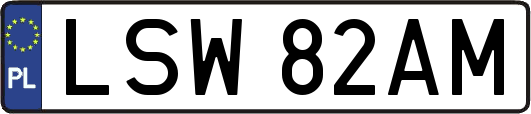 PL

LSW 82AM